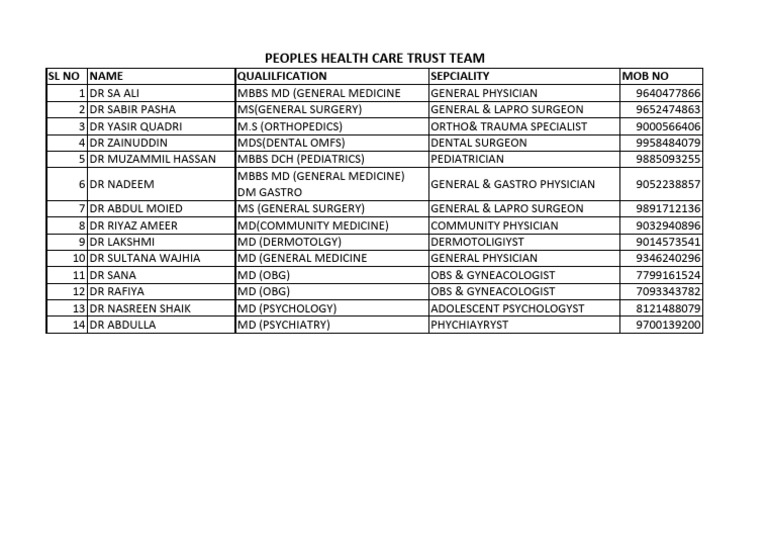 PEOPLES HEALTH CARE TRUST TEAM

| SL NO | NAME | QUALILFICATION | SEPCIALITY | MOB NO |
|---|---|---|---|---|
| 1 | DR SA ALI | MBBS MD (GENERAL MEDICINE | GENERAL PHYSICIAN | 9640477866 |
| 2 | DR SABIR PASHA | MS(GENERAL SURGERY) | GENERAL & LAPRO SURGEON | 9652474863 |
| 3 | DR YASIR QUADRI | M.S (ORTHOPEDICS) | ORTHO& TRAUMA SPECIALIST | 9000566406 |
| 4 | DR ZAINUDDIN | MDS(DENTAL OMFS) | DENTAL SURGEON | 9958484079 |
| 5 | DR MUZAMMIL HASSAN | MBBS DCH (PEDIATRICS) | PEDIATRICIAN | 9885093255 |
| 6 | DR NADEEM | MBBS MD (GENERAL MEDICINE) DM GASTRO | GENERAL & GASTRO PHYSICIAN | 9052238857 |
| 7 | DR ABDUL MOIED | MS (GENERAL SURGERY) | GENERAL & LAPRO SURGEON | 9891712136 |
| 8 | DR RIYAZ AMEER | MD(COMMUNITY MEDICINE) | COMMUNITY PHYSICIAN | 9032940896 |
| 9 | DR LAKSHMI | MD (DERMOTOLGY) | DERMOTOLIGIYST | 9014573541 |
| 10 | DR SULTANA WAJHIA | MD (GENERAL MEDICINE | GENERAL PHYSICIAN | 9346240296 |
| 11 | DR SANA | MD (OBG) | OBS & GYNEACOLOGIST | 7799161524 |
| 12 | DR RAFIYA | MD (OBG) | OBS & GYNEACOLOGIST | 7093343782 |
| 13 | DR NASREEN SHAIK | MD (PSYCHOLOGY) | ADOLESCENT PSYCHOLOGYST | 8121488079 |
| 14 | DR ABDULLA | MD (PSYCHIATRY) | PHYCHIAYRYST | 9700139200 |